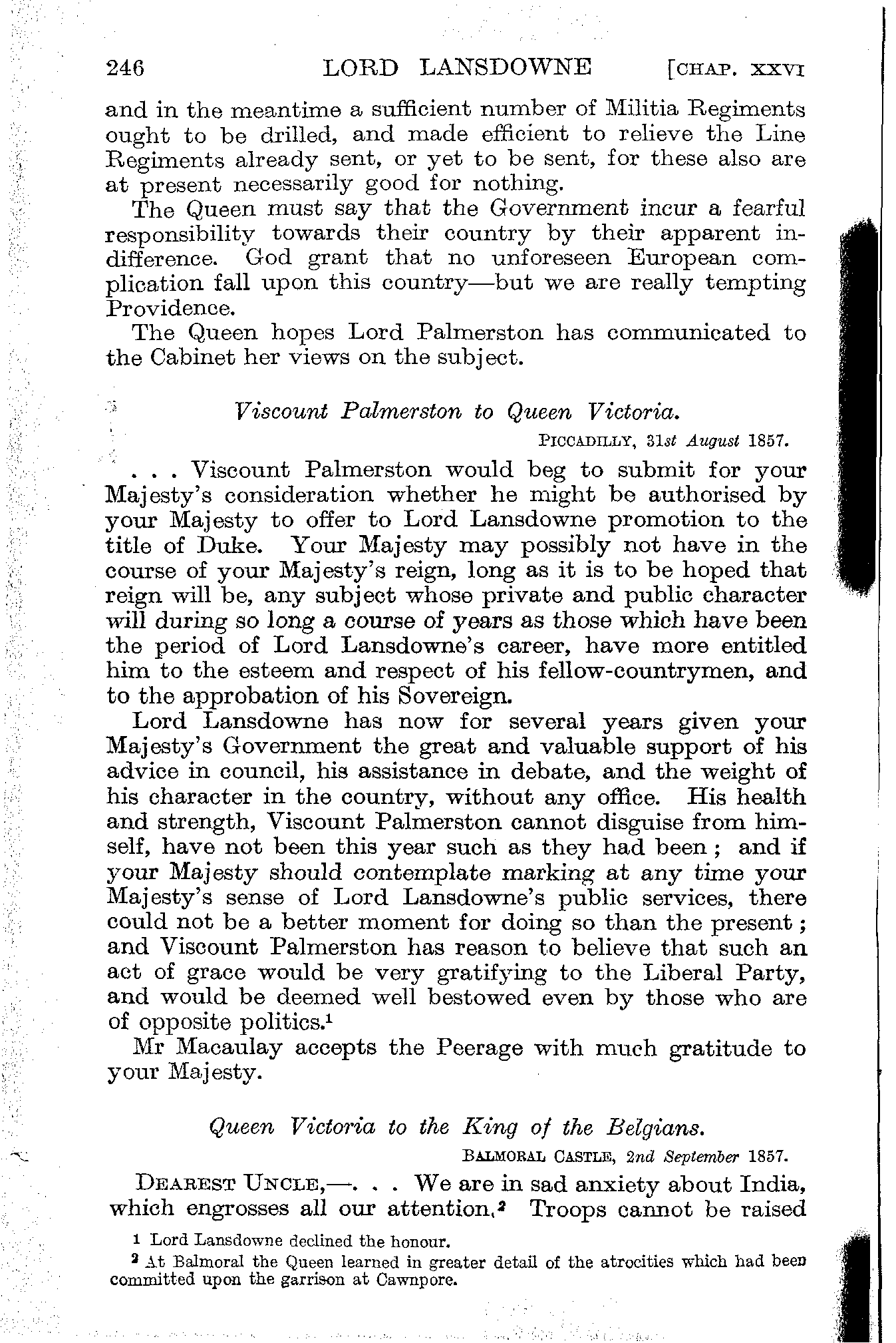 246 LORD LANSDOWNE [CHAP. XXVI

and in the meantime a sufficient number of Militia Regiments ought to be drilled, and made efficient to relieve the Line Regiments already sent, or yet to be sent, for these also are at present necessarily good for nothing.

The Queen must say that the Government incur a fearful responsibility towards their country by their apparent indifference. God grant that no unforeseen European complication fall upon this country—but we are really tempting Providence.

The Queen hopes Lord Palmerston has communicated to the Cabinet her views on the subject.

Viscount Palmerston to Queen Victoria.

PICCADILLY, 31st August 1857.

. . . Viscount Palmerston would beg to submit for your Majesty's consideration whether he might be authorised by your Majesty to offer to Lord Lansdowne promotion to the title of Duke. Your Majesty may possibly not have in the course of your Majesty's reign, long as it is to be hoped that reign will be, any subject whose private and public character will during so long a course of years as those which have been the period of Lord Lansdowne's career, have more entitled him to the esteem and respect of his fellow-countrymen, and to the approbation of his Sovereign.

Lord Lansdowne has now for several years given your Majesty's Government the great and valuable support of his advice in council, his assistance in debate, and the weight of his character in the country, without any office. His health and strength, Viscount Palmerston cannot disguise from himself, have not been this year such as they had been; and if your Majesty should contemplate marking at any time your Majesty's sense of Lord Lansdowne's public services, there could not be a better moment for doing so than the present; and Viscount Palmerston has reason to believe that such an act of grace would be very gratifying to the Liberal Party, and would be deemed well bestowed even by those who are of opposite politics.$^1$

Mr Macaulay accepts the Peerage with much gratitude to your Majesty.

Queen Victoria to the King of the Belgians.

BALMORAL CASTLE, 2nd September 1857.

DEAREST UNCLE,—. . . We are in sad anxiety about India, which engrosses all our attention.$^2$ Troops cannot be raised

$^1$ Lord Lansdowne declined the honour.

$^2$ At Balmoral the Queen learned in greater detail of the atrocities which had been committed upon the garrison at Cawnpore.